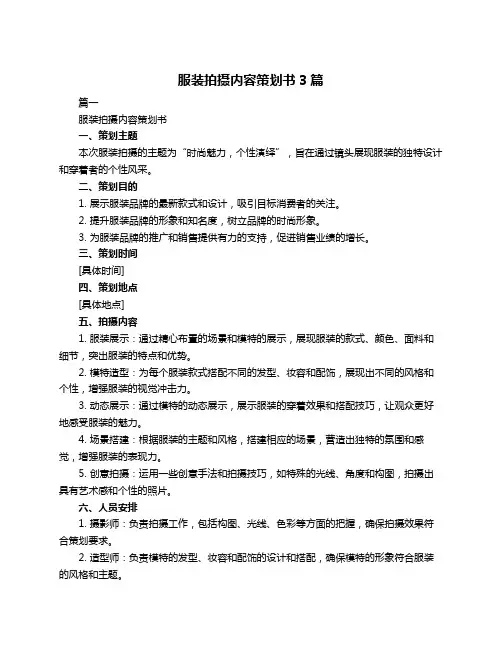 服装拍摄内容策划书 3 篇

篇一

服装拍摄内容策划书

一、策划主题

本次服装拍摄的主题为“时尚魅力，个性演绎”，旨在通过镜头展现服装的独特设计和穿着者的个性风采。

二、策划目的

1. 展示服装品牌的最新款式和设计，吸引目标消费者的关注。

2. 提升服装品牌的形象和知名度，树立品牌的时尚形象。

3. 为服装品牌的推广和销售提供有力的支持，促进销售业绩的增长。

三、策划时间

[具体时间]

四、策划地点

[具体地点]

五、拍摄内容

1. 服装展示：通过精心布置的场景和模特的展示，展现服装的款式、颜色、面料和细节，突出服装的特点和优势。

2. 模特造型：为每个服装款式搭配不同的发型、妆容和配饰，展现出不同的风格和个性，增强服装的视觉冲击力。

3. 动态展示：通过模特的动态展示，展示服装的穿着效果和搭配技巧，让观众更好地感受服装的魅力。

4. 场景搭建：根据服装的主题和风格，搭建相应的场景，营造出独特的氛围和感觉，增强服装的表现力。

5. 创意拍摄：运用一些创意手法和拍摄技巧，如特殊的光线、角度和构图，拍摄出具有艺术感和个性的照片。

六、人员安排

1. 摄影师：负责拍摄工作，包括构图、光线、色彩等方面的把握，确保拍摄效果符合策划要求。

2. 造型师：负责模特的发型、妆容和配饰的设计和搭配，确保模特的形象符合服装的风格和主题。